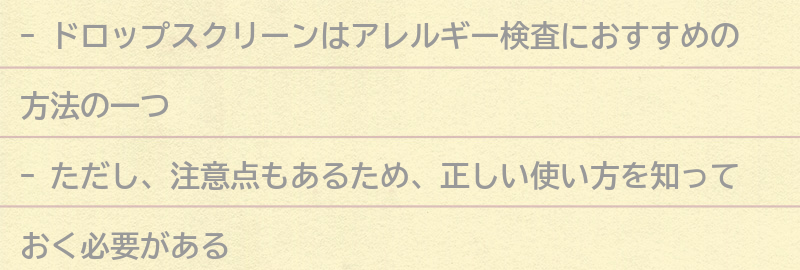 - ドロップスクリーンはアレルギー検査におすすめの方法の一つ

- ただし、注意点もあるため、正しい使い方を知っておく必要がある